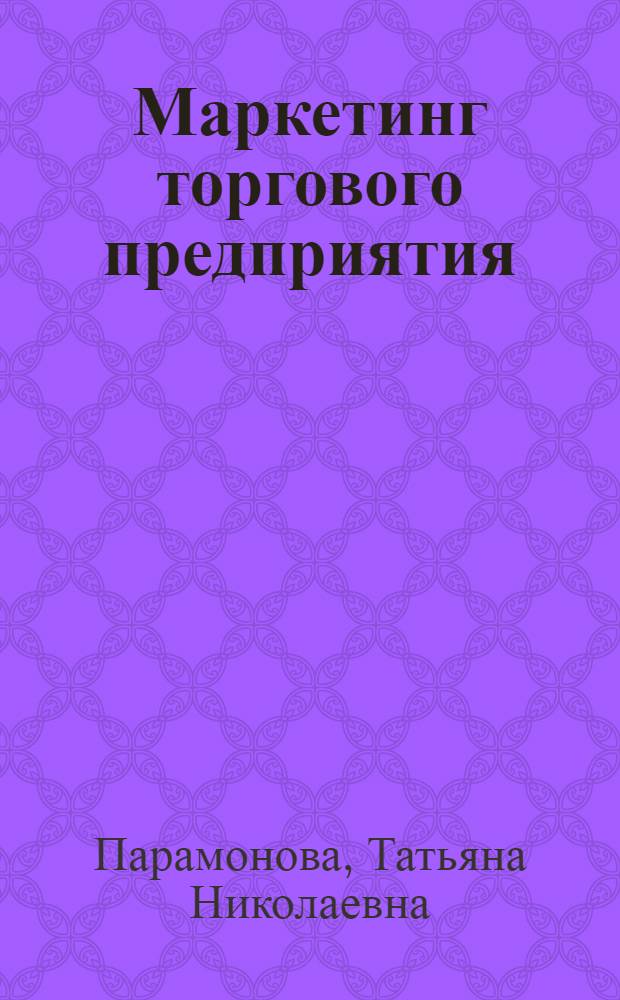 Маркетинг торгового предприятия

Парамонова, Татьяна Николаевна